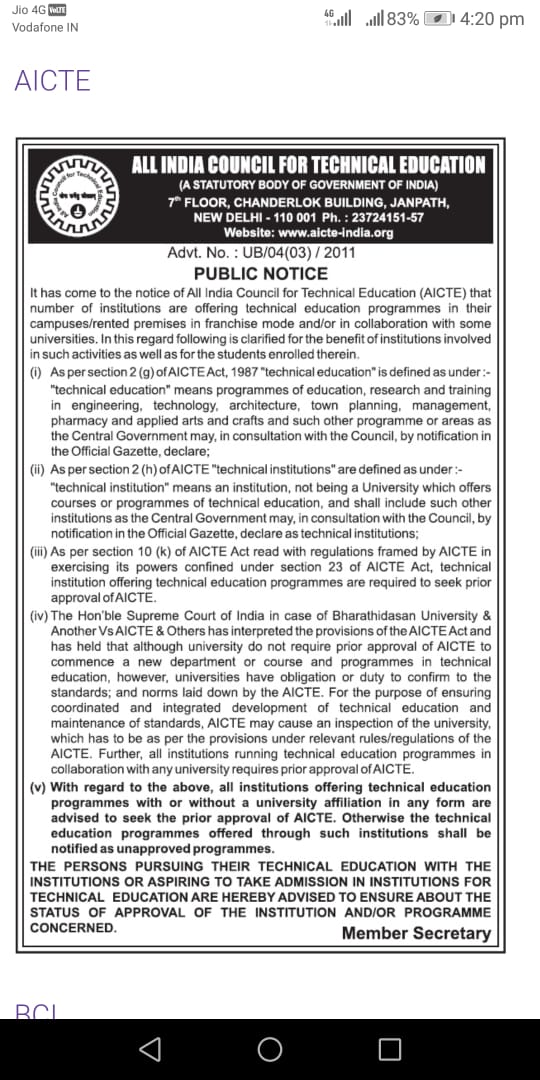 Jio 4G VoLTE
Vodafone IN
4G 83% 4:20 pm

AICTE

ALL INDIA COUNCIL FOR TECHNICAL EDUCATION
(A STATUTORY BODY OF GOVERNMENT OF INDIA)
7th FLOOR, CHANDERLOK BUILDING, JANPATH,
NEW DELHI - 110 001 Ph. : 23724151-57
Website: www.aicte-india.org

Advt. No. : UB/04(03) / 2011
PUBLIC NOTICE

It has come to the notice of All India Council for Technical Education (AICTE) that number of institutions are offering technical education programmes in their campuses/rented premises in franchise mode and/or in collaboration with some universities. In this regard following is clarified for the benefit of institutions involved in such activities as well as for the students enrolled therein.

(i) As per section 2 (g) of AICTE Act, 1987 "technical education" is defined as under :- "technical education" means programmes of education, research and training in engineering, technology, architecture, town planning, management, pharmacy and applied arts and crafts and such other programme or areas as the Central Government may, in consultation with the Council, by notification in the Official Gazette, declare;

(ii) As per section 2 (h) of AICTE "technical institutions" are defined as under :- "technical institution" means an institution, not being a University which offers courses or programmes of technical education, and shall include such other institutions as the Central Government may, in consultation with the Council, by notification in the Official Gazette, declare as technical institutions;

(iii) As per section 10 (k) of AICTE Act read with regulations framed by AICTE in exercising its powers confined under section 23 of AICTE Act, technical institution offering technical education programmes are required to seek prior approval of AICTE.

(iv) The Hon'ble Supreme Court of India in case of Bharathidasan University & Another Vs AICTE & Others has interpreted the provisions of the AICTE Act and has held that although university do not require prior approval of AICTE to commence a new department or course and programmes in technical education, however, universities have obligation or duty to confirm to the standards; and norms laid down by the AICTE. For the purpose of ensuring coordinated and integrated development of technical education and maintenance of standards, AICTE may cause an inspection of the university, which has to be as per the provisions under relevant rules/regulations of the AICTE. Further, all institutions running technical education programmes in collaboration with any university requires prior approval of AICTE.

(v) With regard to the above, all institutions offering technical education programmes with or without a university affiliation in any form are advised to seek the prior approval of AICTE. Otherwise the technical education programmes offered through such institutions shall be notified as unapproved programmes.

THE PERSONS PURSUING THEIR TECHNICAL EDUCATION WITH THE INSTITUTIONS OR ASPIRING TO TAKE ADMISSION IN INSTITUTIONS FOR TECHNICAL EDUCATION ARE HEREBY ADVISED TO ENSURE ABOUT THE STATUS OF APPROVAL OF THE INSTITUTION AND/OR PROGRAMME CONCERNED.

Member Secretary

BCI